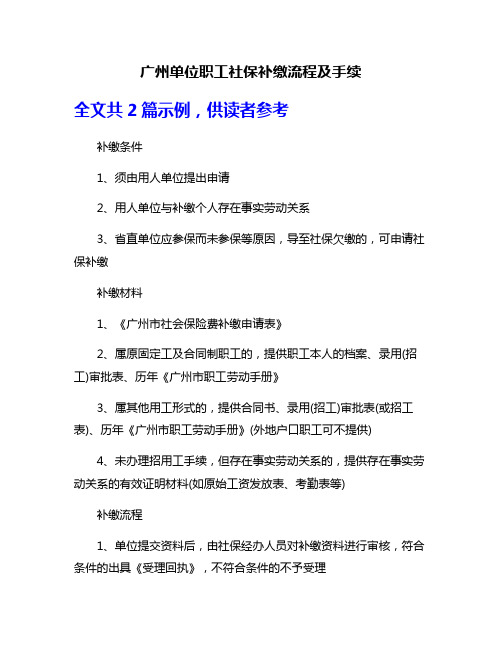 广州单位职工社保补缴流程及手续

全文共 2 篇示例，供读者参考

补缴条件

1、须由用人单位提出申请

2、用人单位与补缴个人存在事实劳动关系

3、省直单位应参保而未参保等原因，导至社保欠缴的，可申请社保补缴

补缴材料

1、《广州市社会保险费补缴申请表》

2、属原固定工及合同制职工的，提供职工本人的档案、录用(招工)审批表、历年《广州市职工劳动手册》

3、属其他用工形式的，提供合同书、录用(招工)审批表(或招工表)、历年《广州市职工劳动手册》(外地户口职工可不提供)

4、未办理招用工手续，但存在事实劳动关系的，提供存在事实劳动关系的有效证明材料(如原始工资发放表、考勤表等)

补缴流程

1、单位提交资料后，由社保经办人员对补缴资料进行审核，符合条件的出具《受理回执》，不符合条件的不予受理